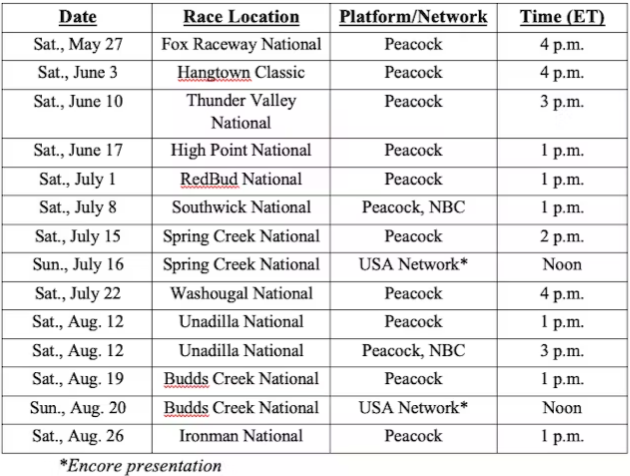 | Date | Race Location | Platform/Network | Time (ET) |
|---|---|---|---|
| Sat., May 27 | Fox Raceway National | Peacock | 4 p.m. |
| Sat., June 3 | Hangtown Classic | Peacock | 4 p.m. |
| Sat., June 10 | Thunder Valley National | Peacock | 3 p.m. |
| Sat., June 17 | High Point National | Peacock | 1 p.m. |
| Sat., July 1 | RedBud National | Peacock | 1 p.m. |
| Sat., July 8 | Southwick National | Peacock, NBC | 1 p.m. |
| Sat., July 15 | Spring Creek National | Peacock | 2 p.m. |
| Sun., July 16 | Spring Creek National | USA Network* | Noon |
| Sat., July 22 | Washougal National | Peacock | 4 p.m. |
| Sat., Aug. 12 | Unadilla National | Peacock | 1 p.m. |
| Sat., Aug. 12 | Unadilla National | Peacock, NBC | 3 p.m. |
| Sat., Aug. 19 | Budds Creek National | Peacock | 1 p.m. |
| Sun., Aug. 20 | Budds Creek National | USA Network* | Noon |
| Sat., Aug. 26 | Ironman National | Peacock | 1 p.m. |

*Encore presentation